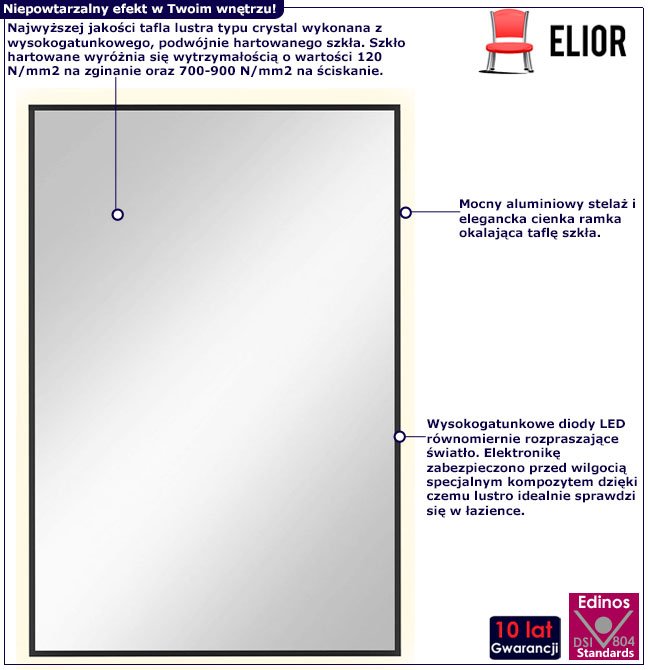 Niepowtarzalny efekt w Twoim wnętrzu!

Najwyższej jakości tafla lustra typu crystal wykonana z wysokogatunkowego, podwójnie hartowanego szkła. Szkło hartowane wyróżnia się wytrzymałością o wartości 120 N/mm2 na zginanie oraz 700-900 N/mm2 na ściskanie.

ELIOR

Mocny aluminiowy stelaż i elegancka cienka ramka okalająca taflę szkła.

Wysokogatunkowe diody LED równomiernie rozpraszające światło. Elektronikę zabezpieczono przed wilgocią specjalnym kompozytem dzięki czemu lustro idealnie sprawdzi się w łazience.

10 lat
Gwarancji

Edinos
DSI 804
Standards